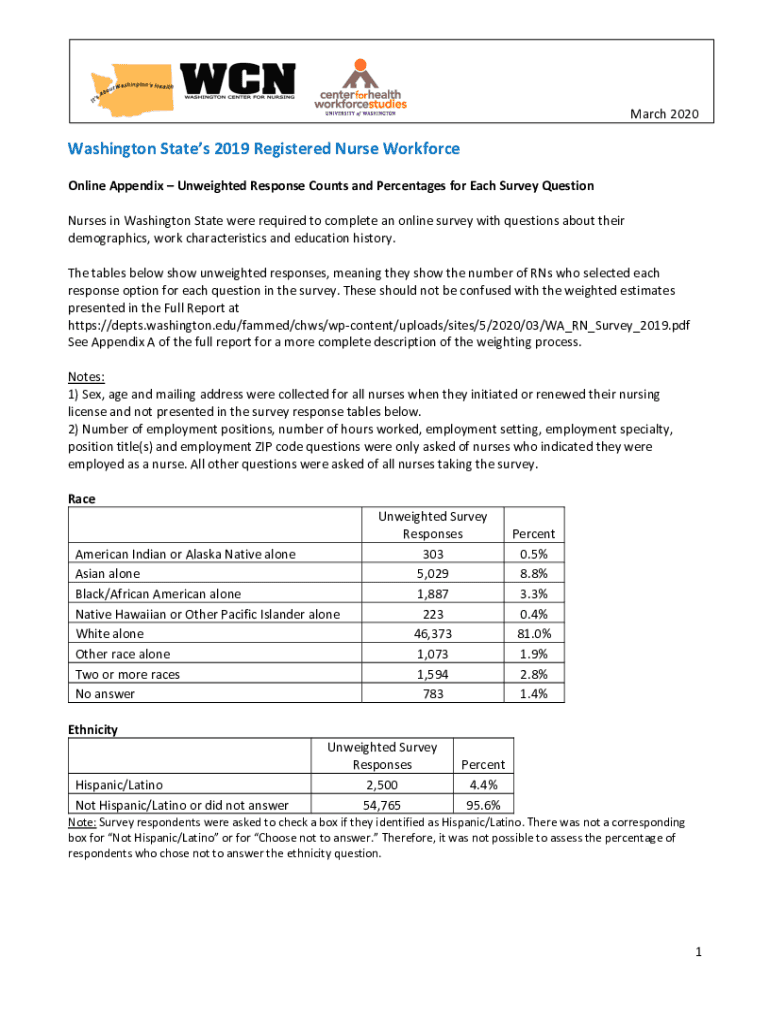 It's About Washington's Health

WCN
WASHINGTON CENTER FOR NURSING

center for health workforce studies
UNIVERSITY of WASHINGTON

March 2020

Washington State's 2019 Registered Nurse Workforce

Online Appendix – Unweighted Response Counts and Percentages for Each Survey Question

Nurses in Washington State were required to complete an online survey with questions about their demographics, work characteristics and education history.

The tables below show unweighted responses, meaning they show the number of RNs who selected each response option for each question in the survey. These should not be confused with the weighted estimates presented in the Full Report at
https://depts.washington.edu/fammed/chws/wp-content/uploads/sites/5/2020/03/WA_RN_Survey_2019.pdf
See Appendix A of the full report for a more complete description of the weighting process.

Notes:
1) Sex, age and mailing address were collected for all nurses when they initiated or renewed their nursing license and not presented in the survey response tables below.
2) Number of employment positions, number of hours worked, employment setting, employment specialty, position title(s) and employment ZIP code questions were only asked of nurses who indicated they were employed as a nurse. All other questions were asked of all nurses taking the survey.

Race

| | Unweighted Survey Responses | Percent |
|---|---|---|
| American Indian or Alaska Native alone | 303 | 0.5% |
| Asian alone | 5,029 | 8.8% |
| Black/African American alone | 1,887 | 3.3% |
| Native Hawaiian or Other Pacific Islander alone | 223 | 0.4% |
| White alone | 46,373 | 81.0% |
| Other race alone | 1,073 | 1.9% |
| Two or more races | 1,594 | 2.8% |
| No answer | 783 | 1.4% |

Ethnicity

| | Unweighted Survey Responses | Percent |
|---|---|---|
| Hispanic/Latino | 2,500 | 4.4% |
| Not Hispanic/Latino or did not answer | 54,765 | 95.6% |

Note: Survey respondents were asked to check a box if they identified as Hispanic/Latino. There was not a corresponding box for "Not Hispanic/Latino" or for "Choose not to answer." Therefore, it was not possible to assess the percentage of respondents who chose not to answer the ethnicity question.

1